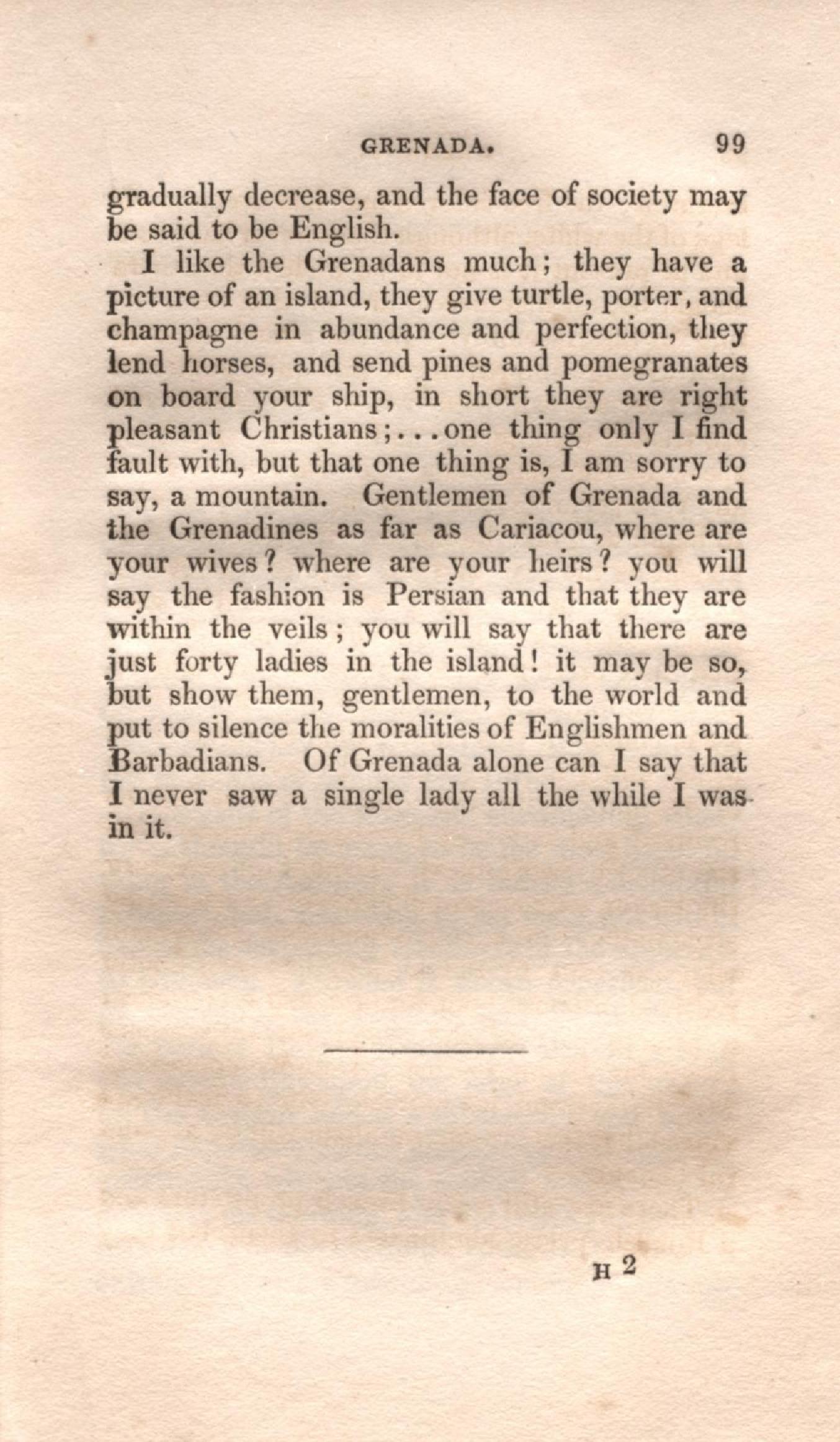 GRENADA. 99

gradually decrease, and the face of society may be said to be English.

I like the Grenadans much; they have a picture of an island, they give turtle, porter, and champagne in abundance and perfection, they lend horses, and send pines and pomegranates on board your ship, in short they are right pleasant Christians;...one thing only I find fault with, but that one thing is, I am sorry to say, a mountain. Gentlemen of Grenada and the Grenadines as far as Cariacou, where are your wives? where are your heirs? you will say the fashion is Persian and that they are within the veils; you will say that there are just forty ladies in the island! it may be so, but show them, gentlemen, to the world and put to silence the moralities of Englishmen and Barbadians. Of Grenada alone can I say that I never saw a single lady all the while I was in it.

H 2